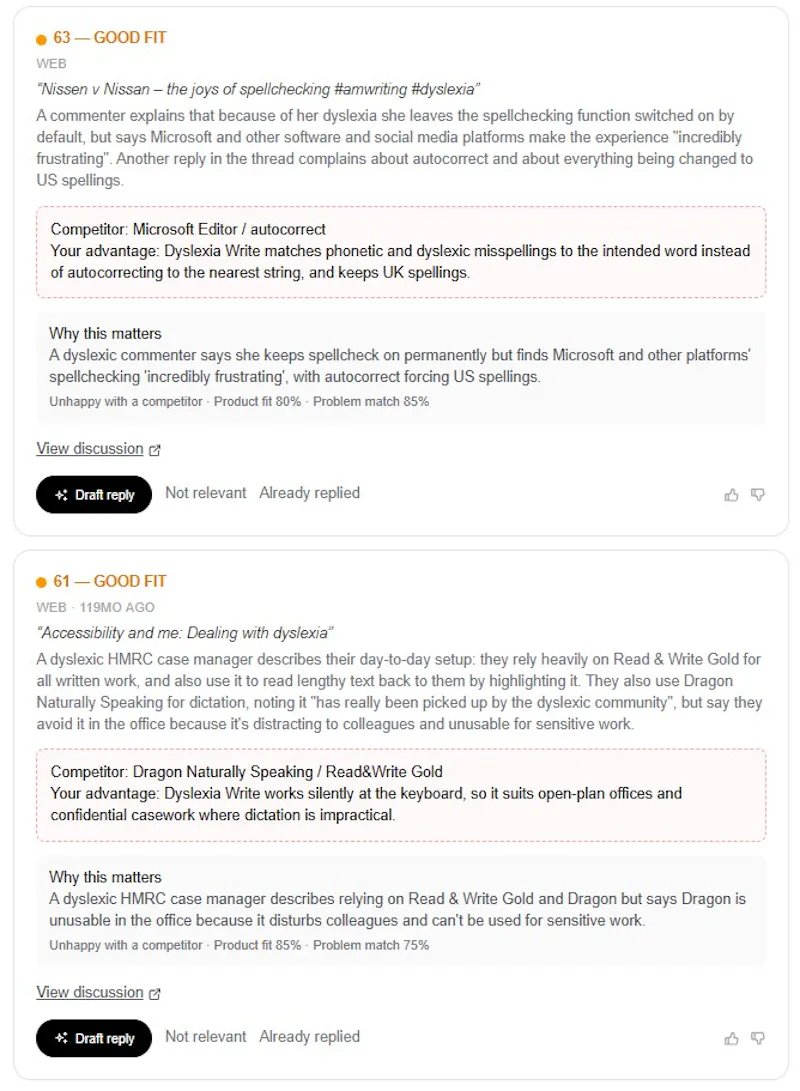 63 — GOOD FIT

WEB

"Nissen v Nissan – the joys of spellchecking #amwriting #dyslexia"

A commenter explains that because of her dyslexia she leaves the spellchecking function switched on by default, but says Microsoft and other software and social media platforms make the experience "incredibly frustrating". Another reply in the thread complains about autocorrect and about everything being changed to US spellings.

Competitor: Microsoft Editor / autocorrect
Your advantage: Dyslexia Write matches phonetic and dyslexic misspellings to the intended word instead of autocorrecting to the nearest string, and keeps UK spellings.

Why this matters
A dyslexic commenter says she keeps spellcheck on permanently but finds Microsoft and other platforms' spellchecking 'incredibly frustrating', with autocorrect forcing US spellings.
Unhappy with a competitor · Product fit 80% · Problem match 85%

View discussion

Draft reply Not relevant Already replied

61 — GOOD FIT

WEB · 119MO AGO

"Accessibility and me: Dealing with dyslexia"

A dyslexic HMRC case manager describes their day-to-day setup: they rely heavily on Read & Write Gold for all written work, and also use it to read lengthy text back to them by highlighting it. They also use Dragon Naturally Speaking for dictation, noting it "has really been picked up by the dyslexic community", but say they avoid it in the office because it's distracting to colleagues and unusable for sensitive work.

Competitor: Dragon Naturally Speaking / Read&Write Gold
Your advantage: Dyslexia Write works silently at the keyboard, so it suits open-plan offices and confidential casework where dictation is impractical.

Why this matters
A dyslexic HMRC case manager describes relying on Read & Write Gold and Dragon but says Dragon is unusable in the office because it disturbs colleagues and can't be used for sensitive work.
Unhappy with a competitor · Product fit 85% · Problem match 75%

View discussion

Draft reply Not relevant Already replied